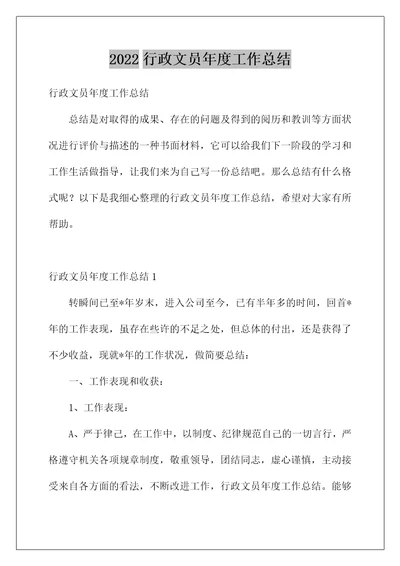 2022 行政文员年度工作总结

行政文员年度工作总结

总结是对取得的成果、存在的问题及得到的阅历和教训等方面状况进行评价与描述的一种书面材料，它可以给我们下一阶段的学习和工作生活做指导，让我们来为自己写一份总结吧。那么总结有什么格式呢？以下是我细心整理的行政文员年度工作总结，希望对大家有所帮助。

行政文员年度工作总结 1

转瞬间已至*年岁末，进入公司至今，已有半年多的时间，回首*年的工作表现，虽存在些许的不足之处，但总体的付出，还是获得了不少收益，现就*年的工作状况，做简要总结：

一、工作表现和收获：

1、工作表现：

A、严于律己，在工作中，以制度、纪律规范自己的一切言行，严格遵守机关各项规章制度，敬重领导，团结同志，虚心谨慎，主动接受来自各方面的看法，不断改进工作，行政文员年度工作总结。能够